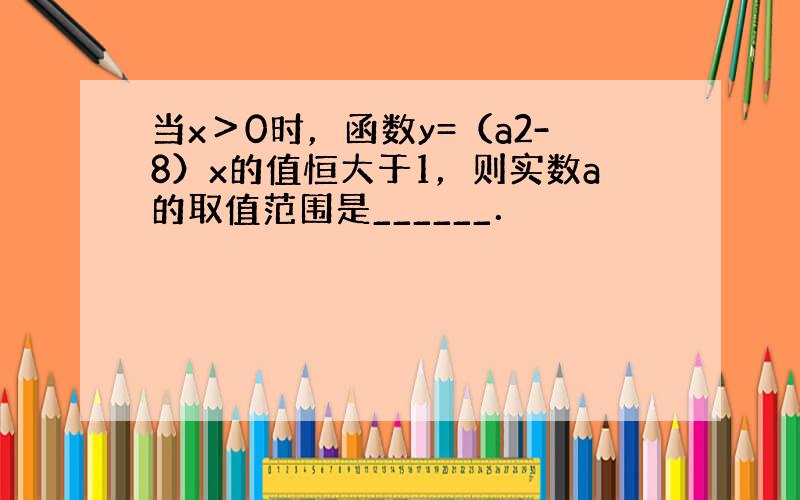 当x＞0时，函数y=（a2-8）x的值恒大于1，则实数a的取值范围是______.

0 1 2 3 4 5 6 7 8 9 10 11 12 13 14 15 16 17 18 19 20 21 22 23 24 25 26 27 28 29 30